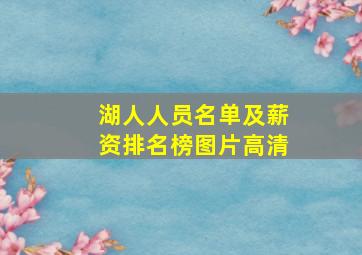 湖人人员名单及薪资排名榜图片高清